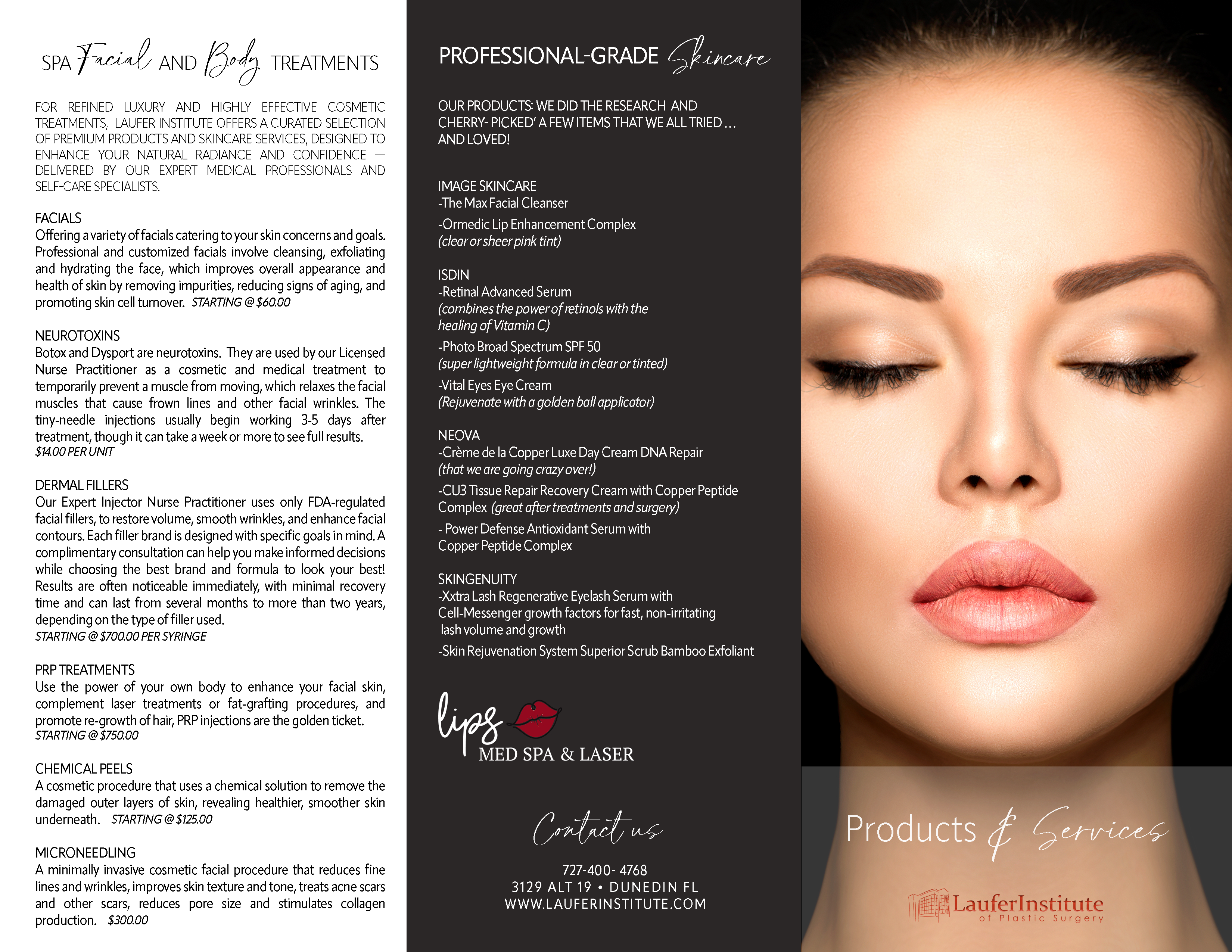 SPA Facial AND Body TREATMENTS

FOR REFINED LUXURY AND HIGHLY EFFECTIVE COSMETIC TREATMENTS, LAUFER INSTITUTE OFFERS A CURATED SELECTION OF PREMIUM PRODUCTS AND SKINCARE SERVICES, DESIGNED TO ENHANCE YOUR NATURAL RADIANCE AND CONFIDENCE — DELIVERED BY OUR EXPERT MEDICAL PROFESSIONALS AND SELF-CARE SPECIALISTS.

FACIALS
Offering a variety of facials catering to your skin concerns and goals. Professional and customized facials involve cleansing, exfoliating and hydrating the face, which improves overall appearance and health of skin by removing impurities, reducing signs of aging, and promoting skin cell turnover. STARTING @ $60.00

NEUROTOXINS
Botox and Dysport are neurotoxins. They are used by our Licensed Nurse Practitioner as a cosmetic and medical treatment to temporarily prevent a muscle from moving, which relaxes the facial muscles that cause frown lines and other facial wrinkles. The tiny-needle injections usually begin working 3-5 days after treatment, though it can take a week or more to see full results.
$14.00 PER UNIT

DERMAL FILLERS
Our Expert Injector Nurse Practitioner uses only FDA-regulated facial fillers, to restore volume, smooth wrinkles, and enhance facial contours. Each filler brand is designed with specific goals in mind. A complimentary consultation can help you make informed decisions while choosing the best brand and formula to look your best! Results are often noticeable immediately, with minimal recovery time and can last from several months to more than two years, depending on the type of filler used.
STARTING @ $700.00 PER SYRINGE

PRP TREATMENTS
Use the power of your own body to enhance your facial skin, complement laser treatments or fat-grafting procedures, and promote re-growth of hair, PRP injections are the golden ticket.
STARTING @ $750.00

CHEMICAL PEELS
A cosmetic procedure that uses a chemical solution to remove the damaged outer layers of skin, revealing healthier, smoother skin underneath. STARTING @ $125.00

MICRONEEDLING
A minimally invasive cosmetic facial procedure that reduces fine lines and wrinkles, improves skin texture and tone, treats acne scars and other scars, reduces pore size and stimulates collagen production. $300.00

PROFESSIONAL-GRADE Skincare

OUR PRODUCTS: WE DID THE RESEARCH AND CHERRY- PICKED' A FEW ITEMS THAT WE ALL TRIED ... AND LOVED!

IMAGE SKINCARE
-The Max Facial Cleanser
-Ormedic Lip Enhancement Complex
(clear or sheer pink tint)

ISDIN
-Retinal Advanced Serum
(combines the power of retinols with the healing of Vitamin C)
-Photo Broad Spectrum SPF 50
(super lightweight formula in clear or tinted)
-Vital Eyes Eye Cream
(Rejuvenate with a golden ball applicator)

NEOVA
-Crème de la Copper Luxe Day Cream DNA Repair
(that we are going crazy over!)
-CU3 Tissue Repair Recovery Cream with Copper Peptide Complex (great after treatments and surgery)
- Power Defense Antioxidant Serum with Copper Peptide Complex

SKINGENUITY
-Xxtra Lash Regenerative Eyelash Serum with Cell-Messenger growth factors for fast, non-irritating lash volume and growth
-Skin Rejuvenation System Superior Scrub Bamboo Exfoliant

lips
MED SPA & LASER

Contact us

727-400- 4768
3129 ALT 19 • DUNEDIN FL
WWW.LAUFERINSTITUTE.COM

Products & Services

LauferInstitute
of Plastic Surgery